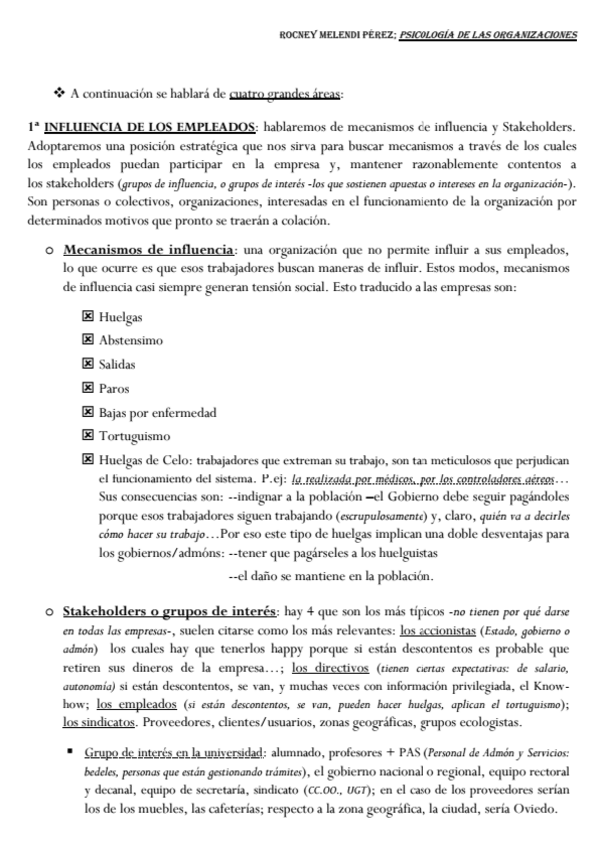 ROCNEY MELENDI PÉREZ; PSICOLOGÍA DE LAS ORGANIZACIONES

❖ A continuación se hablará de cuatro grandes áreas:

1ª INFLUENCIA DE LOS EMPLEADOS: hablaremos de mecanismos de influencia y Stakeholders. Adoptaremos una posición estratégica que nos sirva para buscar mecanismos a través de los cuales los empleados puedan participar en la empresa y, mantener razonablemente contentos a los stakeholders (grupos de influencia, o grupos de interés -los que sostienen apuestas o intereses en la organización-). Son personas o colectivos, organizaciones, interesadas en el funcionamiento de la organización por determinados motivos que pronto se traerán a colación.

○ Mecanismos de influencia: una organización que no permite influir a sus empleados, lo que ocurre es que esos trabajadores buscan maneras de influir. Estos modos, mecanismos de influencia casi siempre generan tensión social. Esto traducido a las empresas son:

☒ Huelgas
☒ Abstensimo
☒ Salidas
☒ Paros
☒ Bajas por enfermedad
☒ Tortuguismo
☒ Huelgas de Celo: trabajadores que extreman su trabajo, son tan meticulosos que perjudican el funcionamiento del sistema. P.ej: la realizada por médicos, por los controladores aéreos… Sus consecuencias son: --indignar a la población –el Gobierno debe seguir pagándoles porque esos trabajadores siguen trabajando (escrupulosamente) y, claro, quién va a decirles cómo hacer su trabajo…Por eso este tipo de huelgas implican una doble desventajas para los gobiernos/admóns: --tener que pagárseles a los huelguistas
--el daño se mantiene en la población.

○ Stakeholders o grupos de interés: hay 4 que son los más típicos -no tienen por qué darse en todas las empresas-, suelen citarse como los más relevantes: los accionistas (Estado, gobierno o admón) los cuales hay que tenerlos happy porque si están descontentos es probable que retiren sus dineros de la empresa…; los directivos (tienen ciertas expectativas: de salario, autonomía) si están descontentos, se van, y muchas veces con información privilegiada, el Know-how; los empleados (si están descontentos, se van, pueden hacer huelgas, aplican el tortuguismo); los sindicatos. Proveedores, clientes/usuarios, zonas geográficas, grupos ecologistas.

▪ Grupo de interés en la universidad: alumnado, profesores + PAS (Personal de Admón y Servicios: bedeles, personas que están gestionando trámites), el gobierno nacional o regional, equipo rectoral y decanal, equipo de secretaría, sindicato (CC.OO., UGT); en el caso de los proveedores serían los de los muebles, las cafeterías; respecto a la zona geográfica, la ciudad, sería Oviedo.